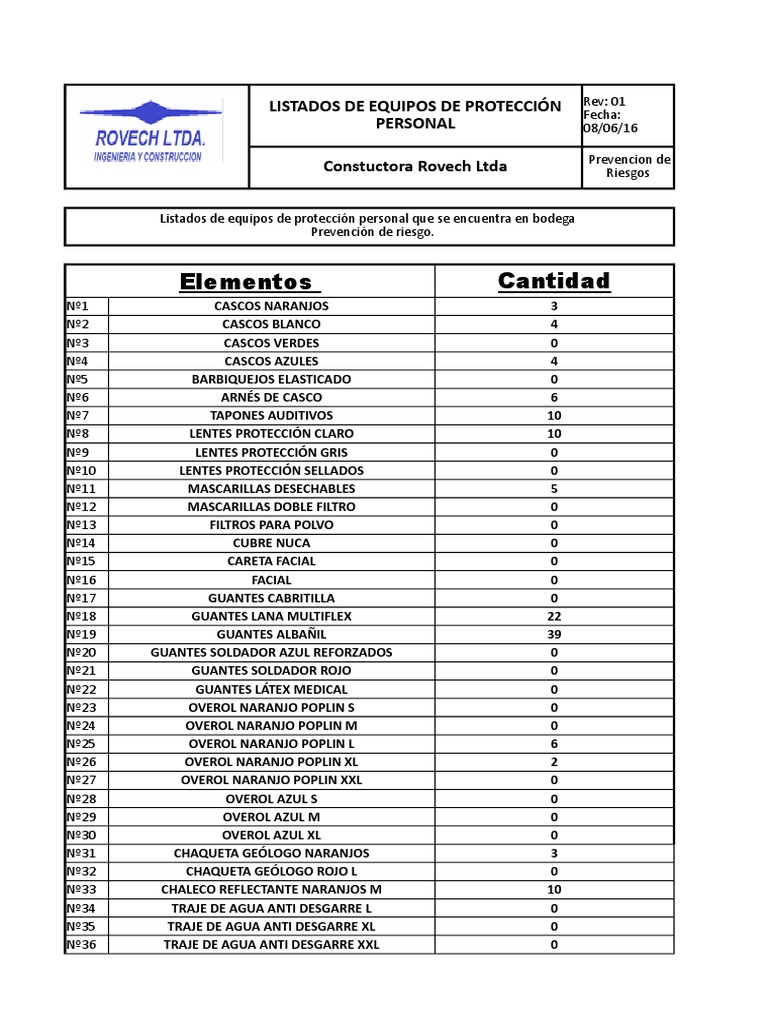 ROVECH LTDA.
INGENIERIA Y CONSTRUCCION

LISTADOS DE EQUIPOS DE PROTECCIÓN PERSONAL

Rev: 01
Fecha:
08/06/16

Constuctora Rovech Ltda

Prevencion de Riesgos

Listados de equipos de protección personal que se encuentra en bodega
Prevención de riesgo.

| | Elementos | Cantidad |
|---|---|---|
| Nº1 | CASCOS NARANJOS | 3 |
| Nº2 | CASCOS BLANCO | 4 |
| Nº3 | CASCOS VERDES | 0 |
| Nº4 | CASCOS AZULES | 4 |
| Nº5 | BARBIQUEJOS ELASTICADO | 0 |
| Nº6 | ARNÉS DE CASCO | 6 |
| Nº7 | TAPONES AUDITIVOS | 10 |
| Nº8 | LENTES PROTECCIÓN CLARO | 10 |
| Nº9 | LENTES PROTECCIÓN GRIS | 0 |
| Nº10 | LENTES PROTECCIÓN SELLADOS | 0 |
| Nº11 | MASCARILLAS DESECHABLES | 5 |
| Nº12 | MASCARILLAS DOBLE FILTRO | 0 |
| Nº13 | FILTROS PARA POLVO | 0 |
| Nº14 | CUBRE NUCA | 0 |
| Nº15 | CARETA FACIAL | 0 |
| Nº16 | FACIAL | 0 |
| Nº17 | GUANTES CABRITILLA | 0 |
| Nº18 | GUANTES LANA MULTIFLEX | 22 |
| Nº19 | GUANTES ALBAÑIL | 39 |
| Nº20 | GUANTES SOLDADOR AZUL REFORZADOS | 0 |
| Nº21 | GUANTES SOLDADOR ROJO | 0 |
| Nº22 | GUANTES LÁTEX MEDICAL | 0 |
| Nº23 | OVEROL NARANJO POPLIN S | 0 |
| Nº24 | OVEROL NARANJO POPLIN M | 0 |
| Nº25 | OVEROL NARANJO POPLIN L | 6 |
| Nº26 | OVEROL NARANJO POPLIN XL | 2 |
| Nº27 | OVEROL NARANJO POPLIN XXL | 0 |
| Nº28 | OVEROL AZUL S | 0 |
| Nº29 | OVEROL AZUL M | 0 |
| Nº30 | OVEROL AZUL XL | 0 |
| Nº31 | CHAQUETA GEÓLOGO NARANJOS | 3 |
| Nº32 | CHAQUETA GEÓLOGO ROJO L | 0 |
| Nº33 | CHALECO REFLECTANTE NARANJOS M | 10 |
| Nº34 | TRAJE DE AGUA ANTI DESGARRE L | 0 |
| Nº35 | TRAJE DE AGUA ANTI DESGARRE XL | 0 |
| Nº36 | TRAJE DE AGUA ANTI DESGARRE XXL | 0 |